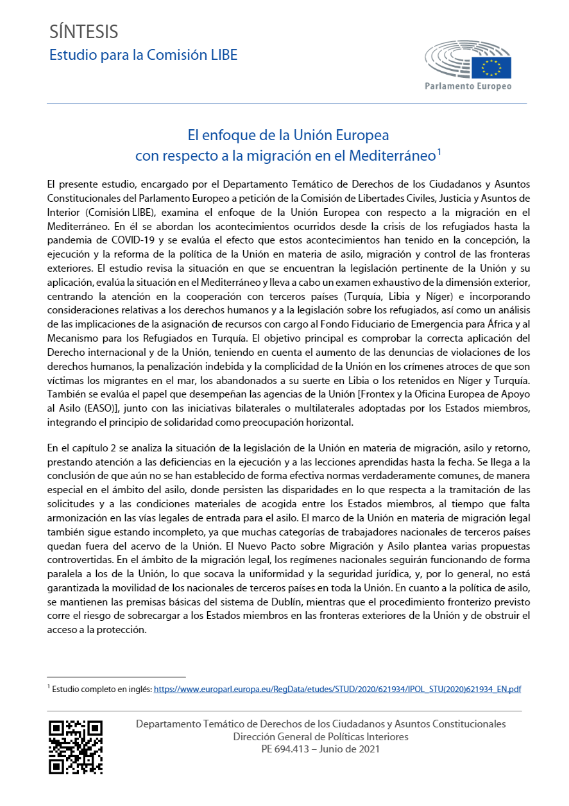 SÍNTESIS
Estudio para la Comisión LIBE

Parlamento Europeo

El enfoque de la Unión Europea con respecto a la migración en el Mediterráneo$^1$

El presente estudio, encargado por el Departamento Temático de Derechos de los Ciudadanos y Asuntos Constitucionales del Parlamento Europeo a petición de la Comisión de Libertades Civiles, Justicia y Asuntos de Interior (Comisión LIBE), examina el enfoque de la Unión Europea con respecto a la migración en el Mediterráneo. En él se abordan los acontecimientos ocurridos desde la crisis de los refugiados hasta la pandemia de COVID-19 y se evalúa el efecto que estos acontecimientos han tenido en la concepción, la ejecución y la reforma de la política de la Unión en materia de asilo, migración y control de las fronteras exteriores. El estudio revisa la situación en que se encuentran la legislación pertinente de la Unión y su aplicación, evalúa la situación en el Mediterráneo y lleva a cabo un examen exhaustivo de la dimensión exterior, centrando la atención en la cooperación con terceros países (Turquía, Libia y Níger) e incorporando consideraciones relativas a los derechos humanos y a la legislación sobre los refugiados, así como un análisis de las implicaciones de la asignación de recursos con cargo al Fondo Fiduciario de Emergencia para África y al Mecanismo para los Refugiados en Turquía. El objetivo principal es comprobar la correcta aplicación del Derecho internacional y de la Unión, teniendo en cuenta el aumento de las denuncias de violaciones de los derechos humanos, la penalización indebida y la complicidad de la Unión en los crímenes atroces de que son víctimas los migrantes en el mar, los abandonados a su suerte en Libia o los retenidos en Níger y Turquía. También se evalúa el papel que desempeñan las agencias de la Unión [Frontex y la Oficina Europea de Apoyo al Asilo (EASO)], junto con las iniciativas bilaterales o multilaterales adoptadas por los Estados miembros, integrando el principio de solidaridad como preocupación horizontal.

En el capítulo 2 se analiza la situación de la legislación de la Unión en materia de migración, asilo y retorno, prestando atención a las deficiencias en la ejecución y a las lecciones aprendidas hasta la fecha. Se llega a la conclusión de que aún no se han establecido de forma efectiva normas verdaderamente comunes, de manera especial en el ámbito del asilo, donde persisten las disparidades en lo que respecta a la tramitación de las solicitudes y a las condiciones materiales de acogida entre los Estados miembros, al tiempo que falta armonización en las vías legales de entrada para el asilo. El marco de la Unión en materia de migración legal también sigue estando incompleto, ya que muchas categorías de trabajadores nacionales de terceros países quedan fuera del acervo de la Unión. El Nuevo Pacto sobre Migración y Asilo plantea varias propuestas controvertidas. En el ámbito de la migración legal, los regímenes nacionales seguirán funcionando de forma paralela a los de la Unión, lo que socava la uniformidad y la seguridad jurídica, y, por lo general, no está garantizada la movilidad de los nacionales de terceros países en toda la Unión. En cuanto a la política de asilo, se mantienen las premisas básicas del sistema de Dublín, mientras que el procedimiento fronterizo previsto corre el riesgo de sobrecargar a los Estados miembros en las fronteras exteriores de la Unión y de obstruir el acceso a la protección.

$^1$ Estudio completo en inglés: https://www.europarl.europa.eu/RegData/etudes/STUD/2020/621934/IPOL_STU(2020)621934_EN.pdf

Departamento Temático de Derechos de los Ciudadanos y Asuntos Constitucionales
Dirección General de Políticas Interiores
PE 694.413 – Junio de 2021